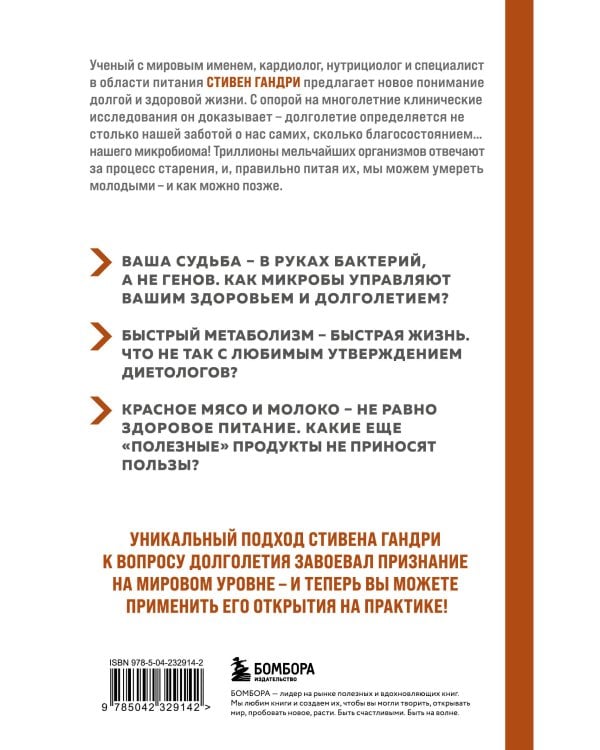 Ученый с мировым именем, кардиолог, нутрициолог и специалист в области питания СТИВЕН ГАНДРИ предлагает новое понимание долгой и здоровой жизни. С опорой на многолетние клинические исследования он доказывает – долголетие определяется не столько нашей заботой о нас самих, сколько благосостоянием... нашего микробиома! Триллионы мельчайших организмов отвечают за процесс старения, и, правильно питая их, мы можем умереть молодыми – и как можно позже.

ВАША СУДЬБА – В РУКАХ БАКТЕРИЙ, А НЕ ГЕНОВ. КАК МИКРОБЫ УПРАВЛЯЮТ ВАШИМ ЗДОРОВЬЕМ И ДОЛГОЛЕТИЕМ?

БЫСТРЫЙ МЕТАБОЛИЗМ – БЫСТРАЯ ЖИЗНЬ. ЧТО НЕ ТАК С ЛЮБИМЫМ УТВЕРЖДЕНИЕМ ДИЕТОЛОГОВ?

КРАСНОЕ МЯСО И МОЛОКО – НЕ РАВНО ЗДОРОВОЕ ПИТАНИЕ. КАКИЕ ЕЩЕ «ПОЛЕЗНЫЕ» ПРОДУКТЫ НЕ ПРИНОСЯТ ПОЛЬЗЫ?

УНИКАЛЬНЫЙ ПОДХОД СТИВЕНА ГАНДРИ К ВОПРОСУ ДОЛГОЛЕТИЯ ЗАВОЕВАЛ ПРИЗНАНИЕ НА МИРОВОМ УРОВНЕ – И ТЕПЕРЬ ВЫ МОЖЕТЕ ПРИМЕНИТЬ ЕГО ОТКРЫТИЯ НА ПРАКТИКЕ!

ISBN 978-5-04-232914-2

9 785042 329142 >

БОМБОРА
ИЗДАТЕЛЬСТВО

БОМБОРА — лидер на рынке полезных и вдохновляющих книг. Мы любим книги и создаем их, чтобы вы могли творить, открывать мир, пробовать новое, расти. Быть счастливыми. Быть на волне.